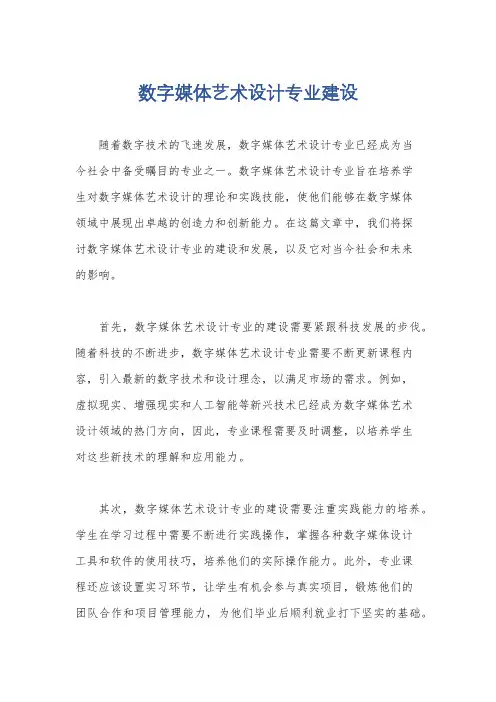 数字媒体艺术设计专业建设

随着数字技术的飞速发展，数字媒体艺术设计专业已经成为当今社会中备受瞩目的专业之一。数字媒体艺术设计专业旨在培养学生对数字媒体艺术设计的理论和实践技能，使他们能够在数字媒体领域中展现出卓越的创造力和创新能力。在这篇文章中，我们将探讨数字媒体艺术设计专业的建设和发展，以及它对当今社会和未来的影响。

首先，数字媒体艺术设计专业的建设需要紧跟科技发展的步伐。随着科技的不断进步，数字媒体艺术设计专业需要不断更新课程内容，引入最新的数字技术和设计理念，以满足市场的需求。例如，虚拟现实、增强现实和人工智能等新兴技术已经成为数字媒体艺术设计领域的热门方向，因此，专业课程需要及时调整，以培养学生对这些新技术的理解和应用能力。

其次，数字媒体艺术设计专业的建设需要注重实践能力的培养。学生在学习过程中需要不断进行实践操作，掌握各种数字媒体设计工具和软件的使用技巧，培养他们的实际操作能力。此外，专业课程还应该设置实习环节，让学生有机会参与真实项目，锻炼他们的团队合作和项目管理能力，为他们毕业后顺利就业打下坚实的基础。